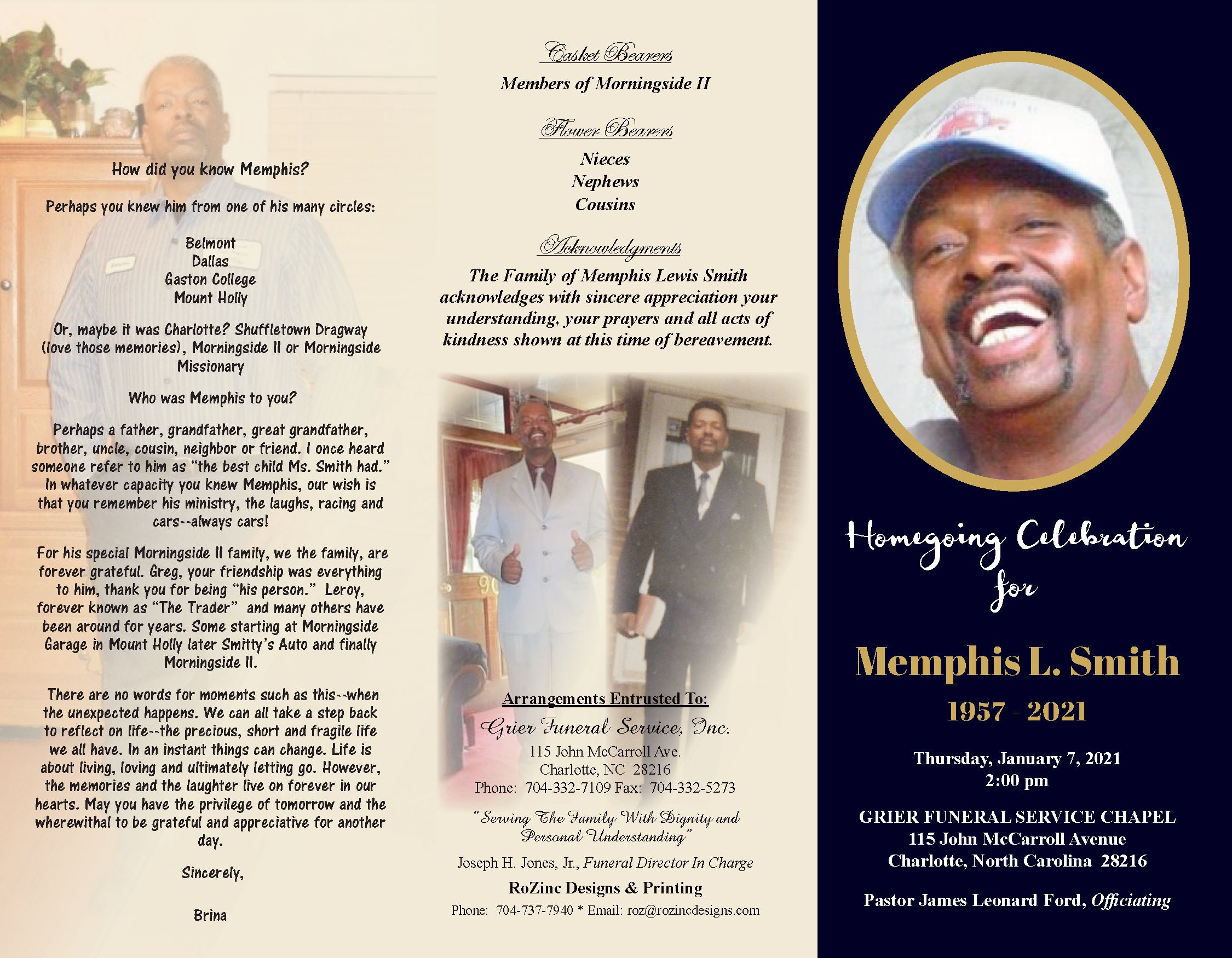 How did you know Memphis?

Perhaps you knew him from one of his many circles:

Belmont
Dallas
Gaston College
Mount Holly

Or, maybe it was Charlotte? Shuffletown Dragway (love those memories), Morningside II or Morningside Missionary

Who was Memphis to you?

Perhaps a father, grandfather, great grandfather, brother, uncle, cousin, neighbor or friend. I once heard someone refer to him as "the best child Ms. Smith had." In whatever capacity you knew Memphis, our wish is that you remember his ministry, the laughs, racing and cars--always cars!

For his special Morningside II family, we the family, are forever grateful. Greg, your friendship was everything to him, thank you for being "his person." Leroy, forever known as "The Trader" and many others have been around for years. Some starting at Morningside Garage in Mount Holly later Smitty's Auto and finally Morningside II.

There are no words for moments such as this--when the unexpected happens. We can all take a step back to reflect on life--the precious, short and fragile life we all have. In an instant things can change. Life is about living, loving and ultimately letting go. However, the memories and the laughter live on forever in our hearts. May you have the privilege of tomorrow and the wherewithal to be grateful and appreciative for another day.

Sincerely,

Brina

Casket Bearers
Members of Morningside II

Flower Bearers
Nieces
Nephews
Cousins

Acknowledgments
The Family of Memphis Lewis Smith acknowledges with sincere appreciation your understanding, your prayers and all acts of kindness shown at this time of bereavement.

Arrangements Entrusted To:
Grier Funeral Service, Inc.
115 John McCarroll Ave.
Charlotte, NC 28216
Phone: 704-332-7109 Fax: 704-332-5273

"Serving The Family With Dignity and Personal Understanding"

Joseph H. Jones, Jr., Funeral Director In Charge

RoZinc Designs & Printing
Phone: 704-737-7940 * Email: roz@rozincdesigns.com

Homegoing Celebration for

Memphis L. Smith

1957 - 2021

Thursday, January 7, 2021
2:00 pm

GRIER FUNERAL SERVICE CHAPEL
115 John McCarroll Avenue
Charlotte, North Carolina 28216

Pastor James Leonard Ford, Officiating